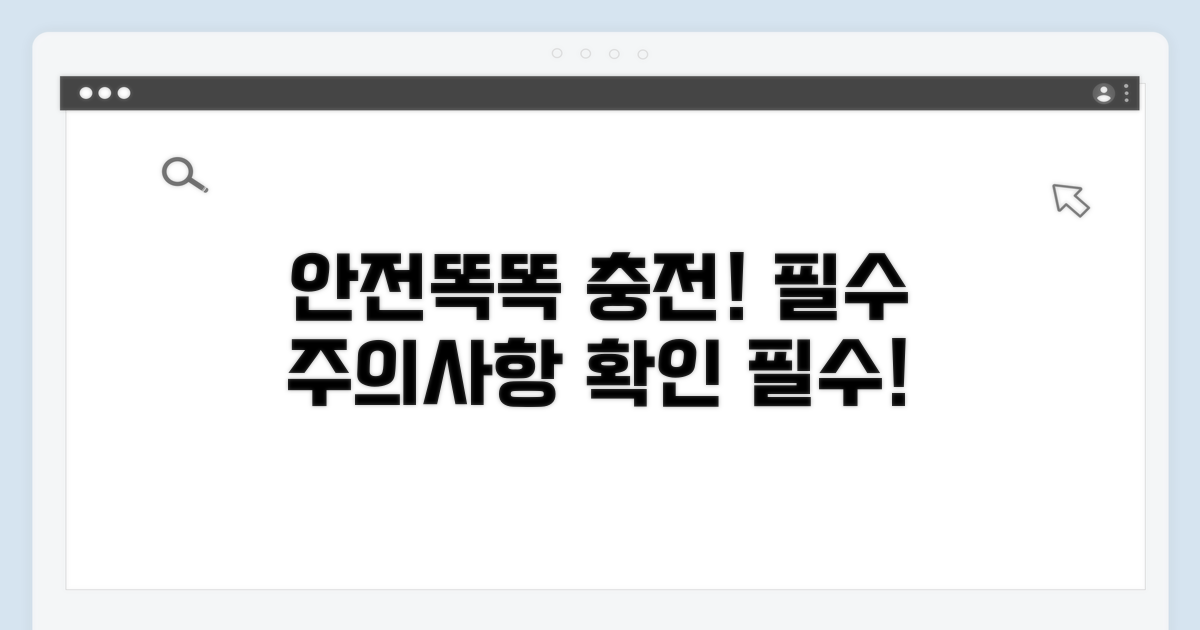 안전똑똑 충전! 필수 주의사항 확인 필수!